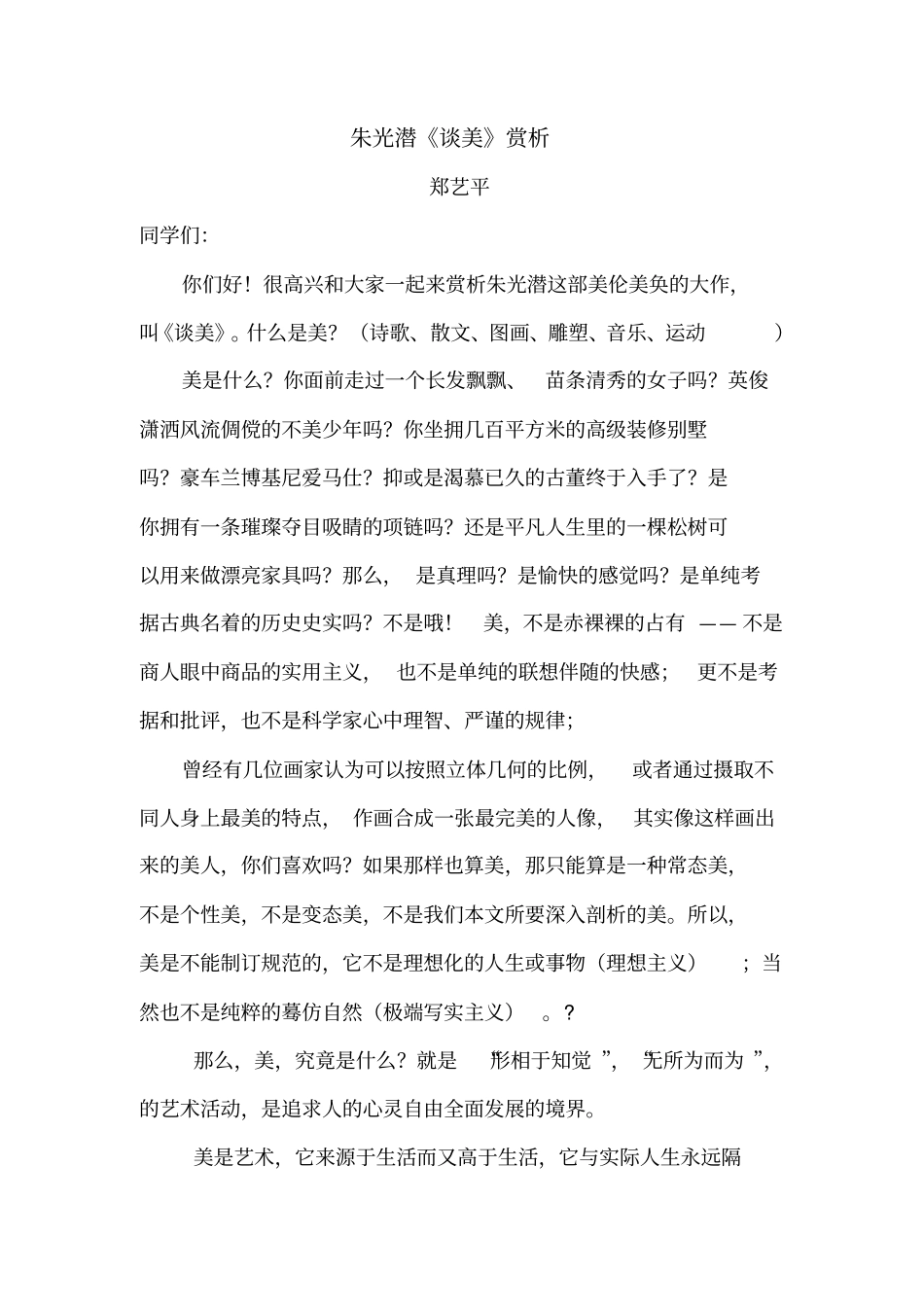 朱光潜《谈美》赏析

郑艺平

同学们:

你们好！很高兴和大家一起来赏析朱光潜这部美伦美奂的大作，叫《谈美》。什么是美？（诗歌、散文、图画、雕塑、音乐、运动）

美是什么？你面前走过一个长发飘飘、苗条清秀的女子吗？英俊潇洒风流倜傥的不美少年吗？你坐拥几百平方米的高级装修别墅吗？豪车兰博基尼爱马仕？抑或是渴慕已久的古董终于入手了？是你拥有一条璀璨夺目吸睛的项链吗？还是平凡人生里的一棵松树可以用来做漂亮家具吗？那么，是真理吗？是愉快的感觉吗？是单纯考据古典名着的历史史实吗？不是哦！美，不是赤裸裸的占有——不是商人眼中商品的实用主义，也不是单纯的联想伴随的快感；更不是考据和批评，也不是科学家心中理智、严谨的规律；

曾经有几位画家认为可以按照立体几何的比例，或者通过摄取不同人身上最美的特点，作画合成一张最完美的人像，其实像这样画出来的美人，你们喜欢吗？如果那样也算美，那只能算是一种常态美，不是个性美，不是变态美，不是我们本文所要深入剖析的美。所以，美是不能制订规范的，它不是理想化的人生或事物（理想主义）；当然也不是纯粹的蓦仿自然（极端写实主义）。？

那么，美，究竟是什么？就是“形相于知觉”，“无所为而为”，的艺术活动，是追求人的心灵自由全面发展的境界。

美是艺术，它来源于生活而又高于生活，它与实际人生永远隔